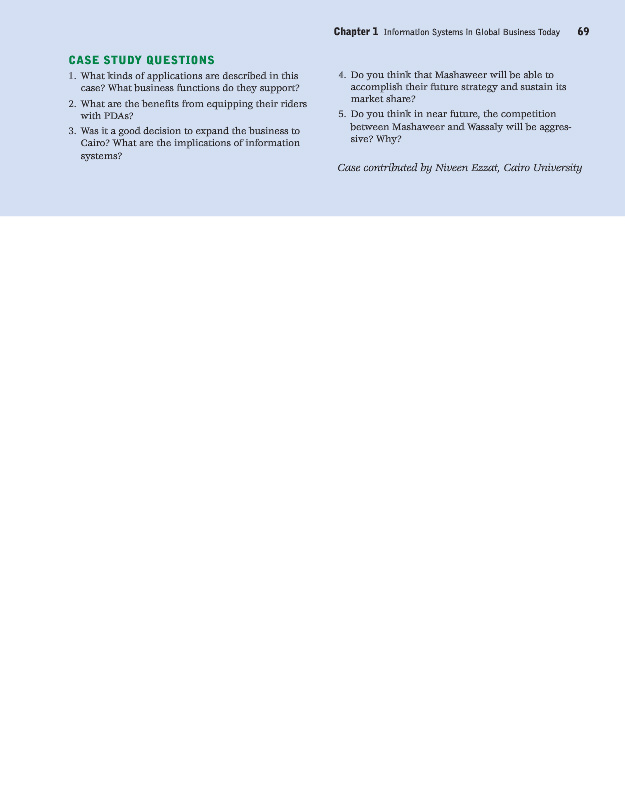 Chapter 1 Information Systems in Global Business Today 69

CASE STUDY QUESTIONS

1. What kinds of applications are described in this case? What business functions do they support?

2. What are the benefits from equipping their riders with PDAs?

3. Was it a good decision to expand the business to Cairo? What are the implications of information systems?

4. Do you think that Mashaweer will be able to accomplish their future strategy and sustain its market share?

5. Do you think in near future, the competition between Mashaweer and Wassaly will be aggressive? Why?

Case contributed by Niveen Ezzat, Cairo University